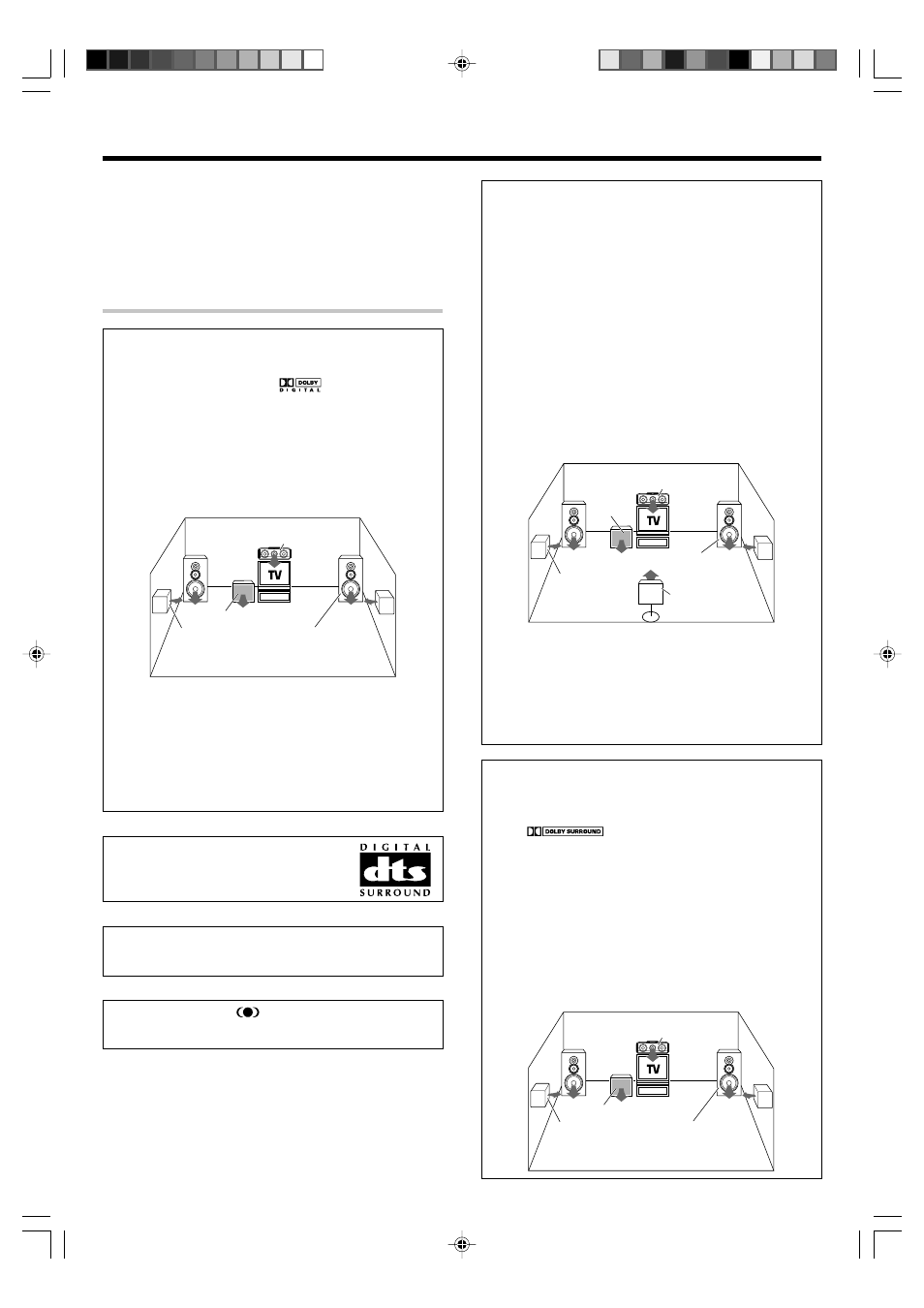 DOLBY
DIGITAL

TV

TV

DIGITAL
dts
SURROUND

DOLBY SURROUND

TV